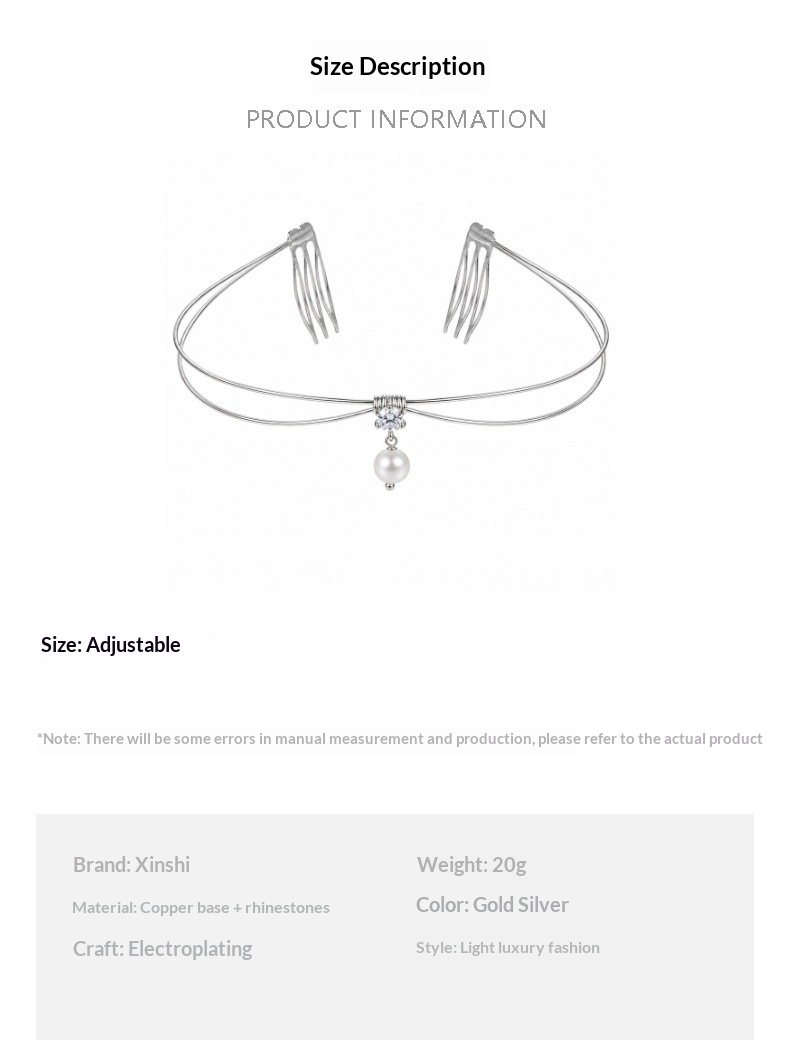 Size Description

PRODUCT INFORMATION

Size: Adjustable

*Note: There will be some errors in manual measurement and production, please refer to the actual product

Brand: Xinshi

Material: Copper base + rhinestones

Craft: Electroplating

Weight: 20g

Color: Gold Silver

Style: Light luxury fashion